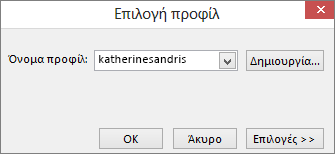 Επιλογή προφίλ

Όνομα προφίλ: katherinesandris

Δημιουργία...

OK

Άκυρο

Επιλογές >>